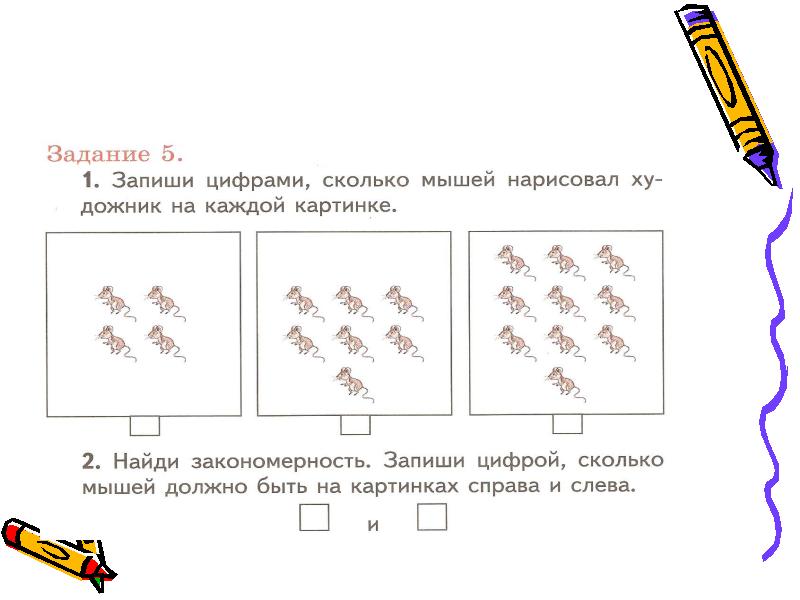 Задание 5.

1. Запиши цифрами, сколько мышей нарисовал художник на каждой картинке.

2. Найди закономерность. Запиши цифрой, сколько мышей должно быть на картинках справа и слева.

и